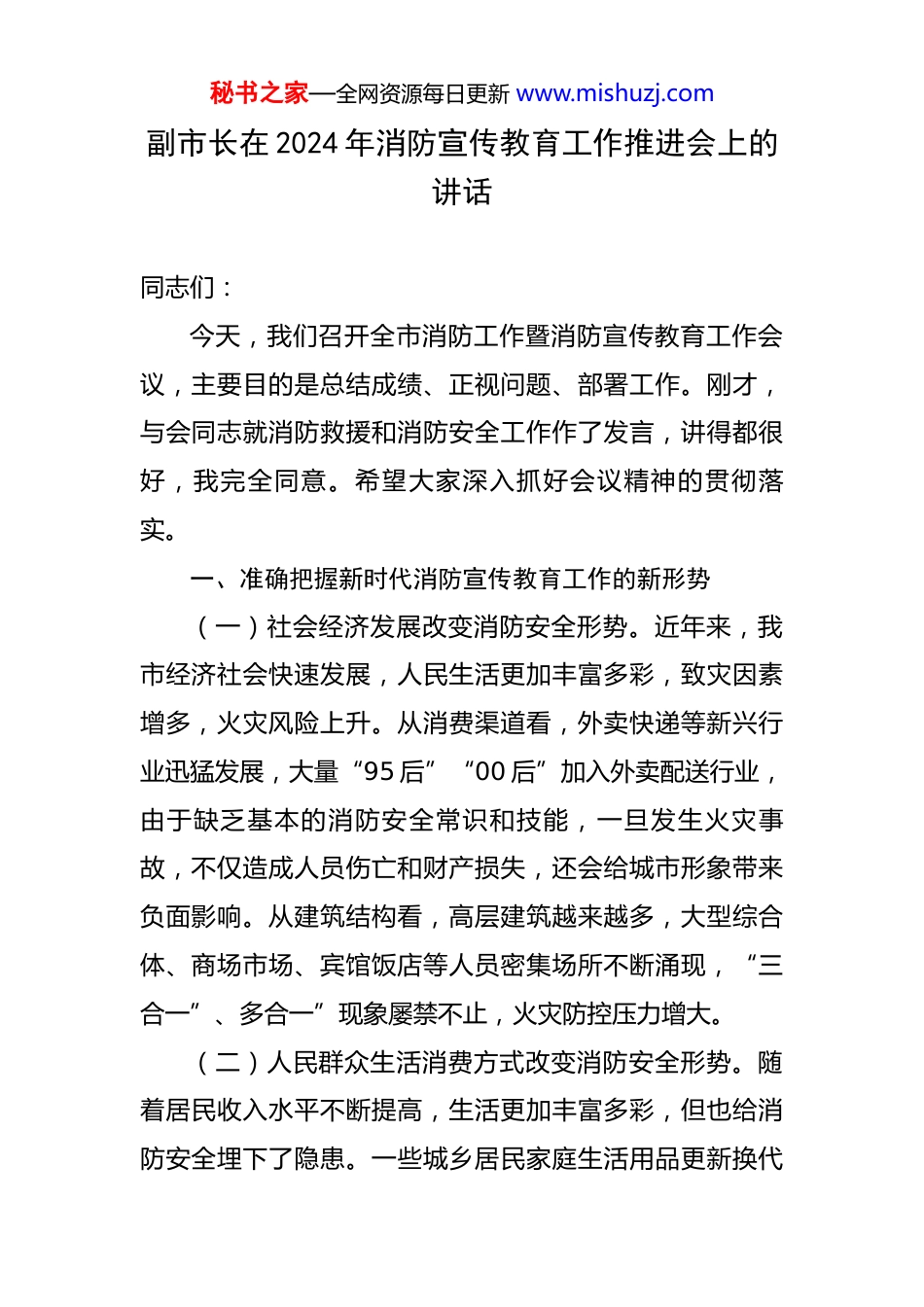 秘书之家—全网资源每日更新 www.mishuzj.com

副市长在 2024 年消防宣传教育工作推进会上的讲话

同志们：

今天，我们召开全市消防工作暨消防宣传教育工作会议，主要目的是总结成绩、正视问题、部署工作。刚才，与会同志就消防救援和消防安全工作作了发言，讲得都很好，我完全同意。希望大家深入抓好会议精神的贯彻落实。

一、准确把握新时代消防宣传教育工作的新形势

（一）社会经济发展改变消防安全形势。近年来，我市经济社会快速发展，人民生活更加丰富多彩，致灾因素增多，火灾风险上升。从消费渠道看，外卖快递等新兴行业迅猛发展，大量“95 后”“00 后”加入外卖配送行业，由于缺乏基本的消防安全常识和技能，一旦发生火灾事故，不仅造成人员伤亡和财产损失，还会给城市形象带来负面影响。从建筑结构看，高层建筑越来越多，大型综合体、商场市场、宾馆饭店等人员密集场所不断涌现，“三合一”、多合一”现象屡禁不止，火灾防控压力增大。

（二）人民群众生活消费方式改变消防安全形势。随着居民收入水平不断提高，生活更加丰富多彩，但也给消防安全埋下了隐患。一些城乡居民家庭生活用品更新换代